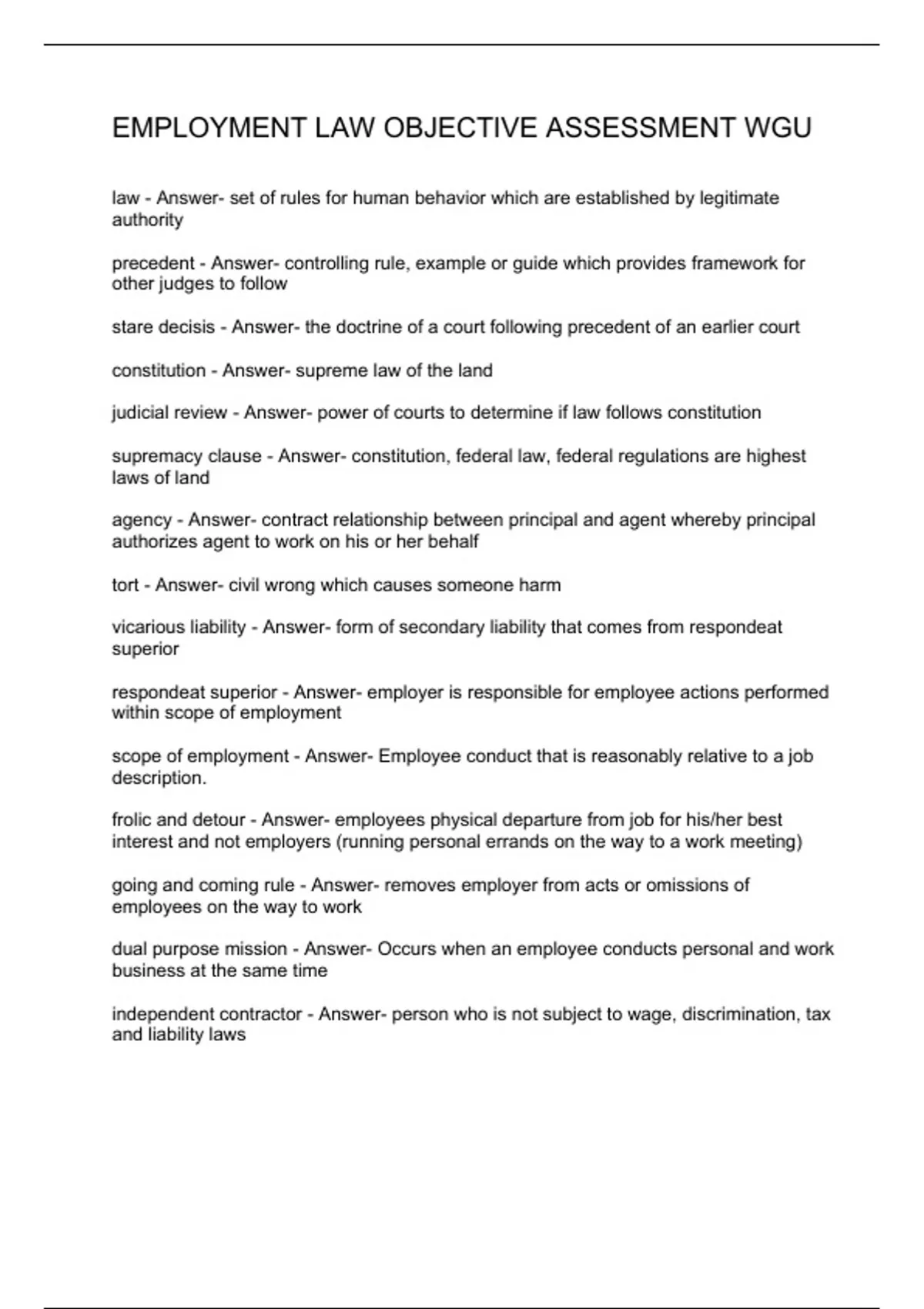 EMPLOYMENT LAW OBJECTIVE ASSESSMENT WGU

law - Answer- set of rules for human behavior which are established by legitimate authority

precedent - Answer- controlling rule, example or guide which provides framework for other judges to follow

stare decisis - Answer- the doctrine of a court following precedent of an earlier court

constitution - Answer- supreme law of the land

judicial review - Answer- power of courts to determine if law follows constitution

supremacy clause - Answer- constitution, federal law, federal regulations are highest laws of land

agency - Answer- contract relationship between principal and agent whereby principal authorizes agent to work on his or her behalf

tort - Answer- civil wrong which causes someone harm

vicarious liability - Answer- form of secondary liability that comes from respondeat superior

respondeat superior - Answer- employer is responsible for employee actions performed within scope of employment

scope of employment - Answer- Employee conduct that is reasonably relative to a job description.

frolic and detour - Answer- employees physical departure from job for his/her best interest and not employers (running personal errands on the way to a work meeting)

going and coming rule - Answer- removes employer from acts or omissions of employees on the way to work

dual purpose mission - Answer- Occurs when an employee conducts personal and work business at the same time

independent contractor - Answer- person who is not subject to wage, discrimination, tax and liability laws